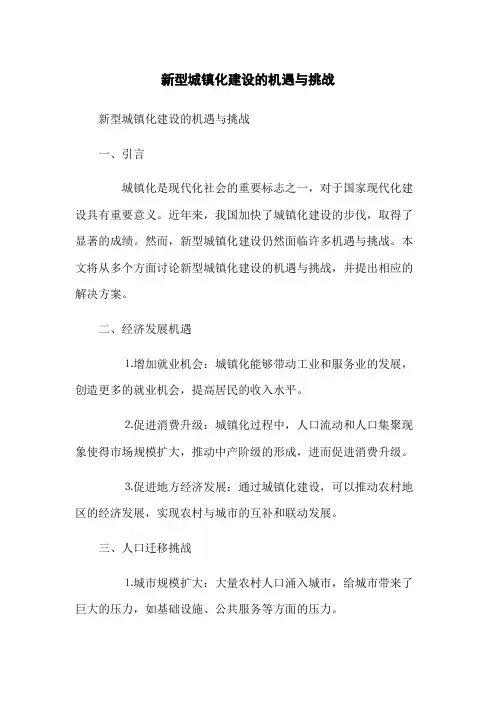 新型城镇化建设的机遇与挑战

新型城镇化建设的机遇与挑战

一、引言

城镇化是现代化社会的重要标志之一，对于国家现代化建设具有重要意义。近年来，我国加快了城镇化建设的步伐，取得了显著的成绩。然而，新型城镇化建设仍然面临许多机遇与挑战。本文将从多个方面讨论新型城镇化建设的机遇与挑战，并提出相应的解决方案。

二、经济发展机遇

1.增加就业机会：城镇化能够带动工业和服务业的发展，创造更多的就业机会，提高居民的收入水平。

2.促进消费升级：城镇化过程中，人口流动和人口集聚现象使得市场规模扩大，推动中产阶级的形成，进而促进消费升级。

3.促进地方经济发展：通过城镇化建设，可以推动农村地区的经济发展，实现农村与城市的互补和联动发展。

三、人口迁移挑战

1.城市规模扩大：大量农村人口涌入城市，给城市带来了巨大的压力，如基础设施、公共服务等方面的压力。